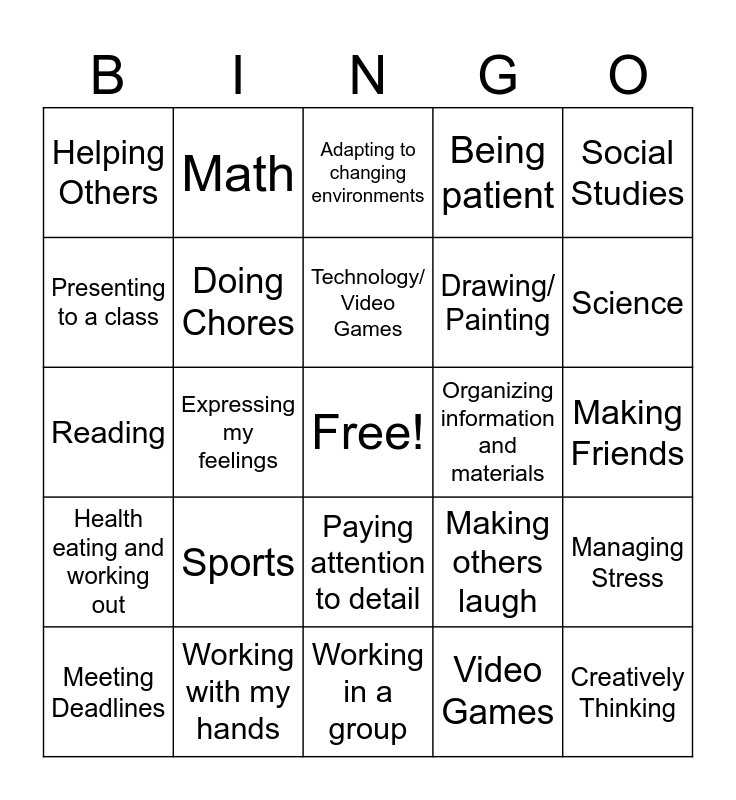 | B | I | N | G | O |
|---|---|---|---|---|
| Helping Others | Math | Adapting to changing environments | Being patient | Social Studies |
| Presenting to a class | Doing Chores | Technology/ Video Games | Drawing/ Painting | Science |
| Reading | Expressing my feelings | Free! | Organizing information and materials | Making Friends |
| Health eating and working out | Sports | Paying attention to detail | Making others laugh | Managing Stress |
| Meeting Deadlines | Working with my hands | Working in a group | Video Games | Creatively Thinking |